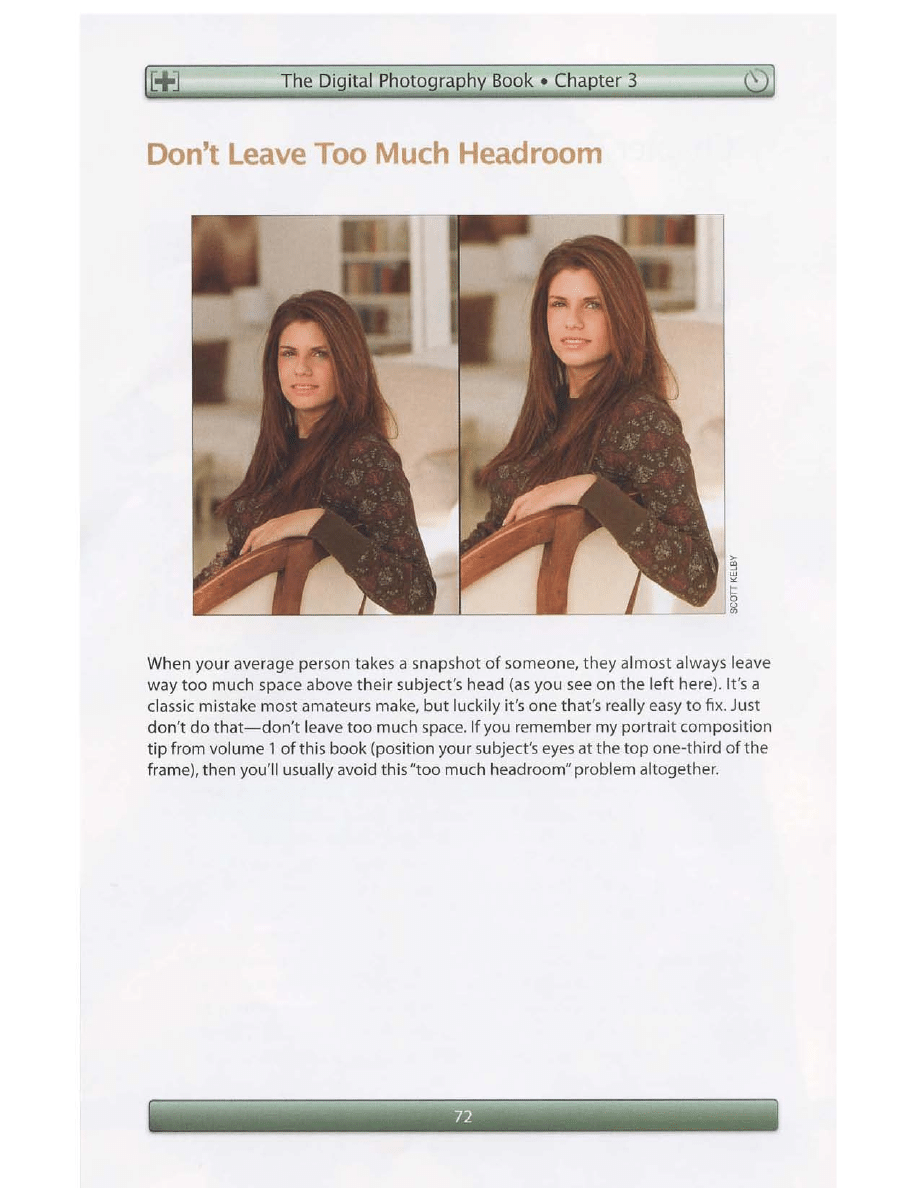 The Digital Photography Book • Chapter 3

Don't Leave Too Much Headroom

SCOTT KELBY

When your average person takes a snapshot of someone, they almost always leave way too much space above their subject's head (as you see on the left here). It's a classic mistake most amateurs make, but luckily it's one that's really easy to fix. Just don't do that—don't leave too much space. If you remember my portrait composition tip from volume 1 of this book (position your subject's eyes at the top one-third of the frame), then you'll usually avoid this "too much headroom" problem altogether.

72